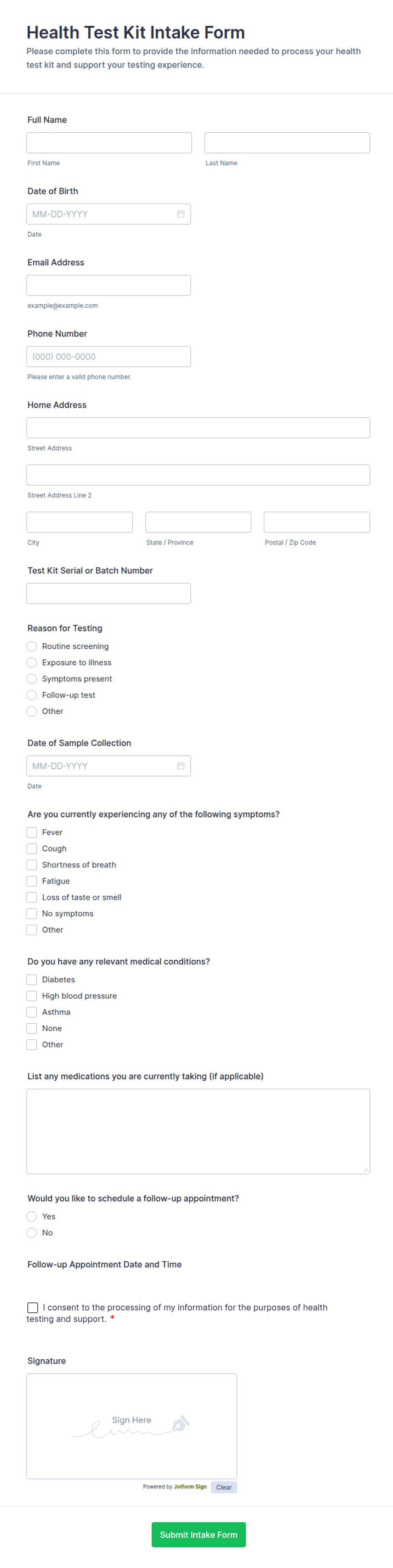 Health Test Kit Intake Form
Please complete this form to provide the information needed to process your health test kit and support your testing experience.

Full Name
First Name
Last Name

Date of Birth
MM-DD-YYYY
Date

Email Address
example@example.com

Phone Number
(000) 000-0000
Please enter a valid phone number.

Home Address
Street Address
Street Address Line 2
City
State / Province
Postal / Zip Code

Test Kit Serial or Batch Number

Reason for Testing
Routine screening
Exposure to illness
Symptoms present
Follow-up test
Other

Date of Sample Collection
MM-DD-YYYY
Date

Are you currently experiencing any of the following symptoms?
Fever
Cough
Shortness of breath
Fatigue
Loss of taste or smell
No symptoms
Other

Do you have any relevant medical conditions?
Diabetes
High blood pressure
Asthma
None
Other

List any medications you are currently taking (if applicable)

Would you like to schedule a follow-up appointment?
Yes
No

Follow-up Appointment Date and Time

I consent to the processing of my information for the purposes of health testing and support. *

Signature
Sign Here
Powered by Jotform Sign
Clear

Submit Intake Form